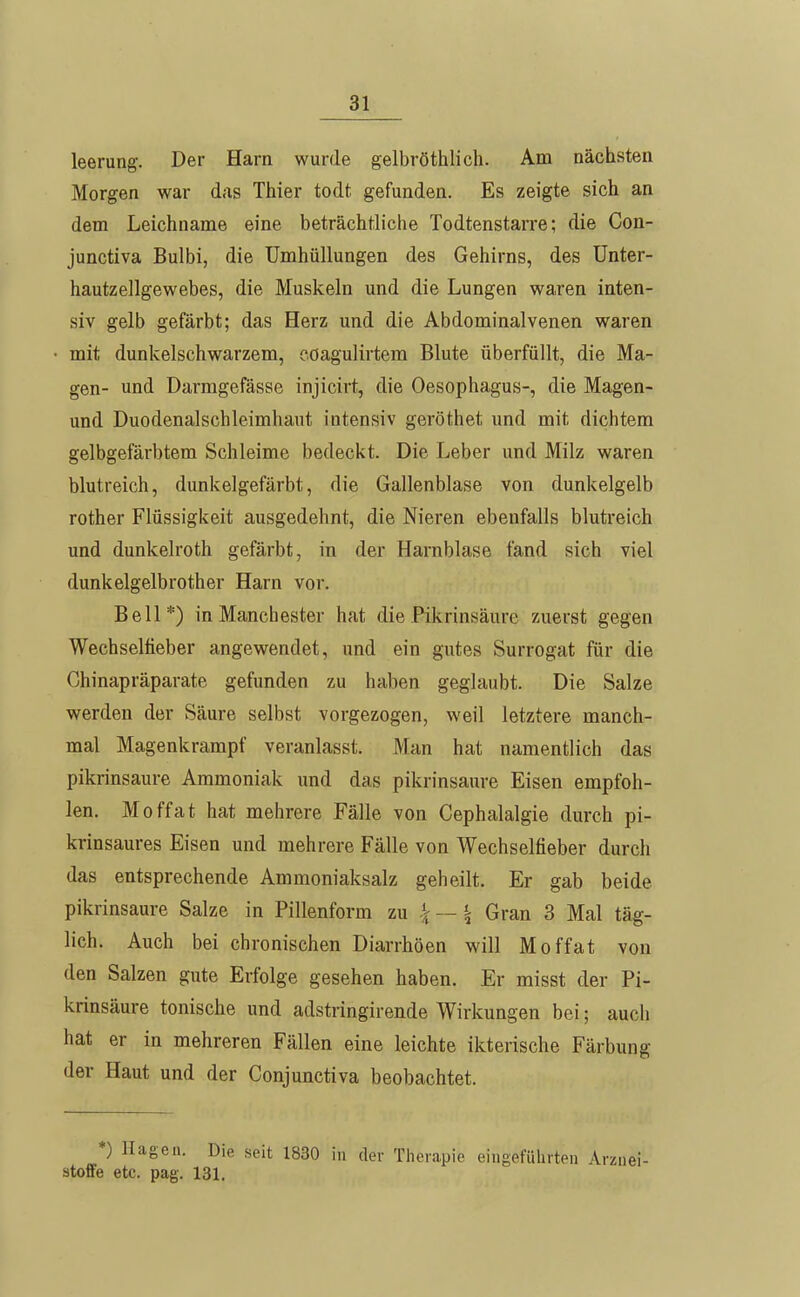 31

leerung. Der Harn wurde gelbröthlich. Am nächsten Morgen war das Thier todt gefunden. Es zeigte sich an dem Leichname eine beträchtliche Todtenstarre; die Conjunctiva Bulbi, die Umhüllungen des Gehirns, des Unterhautzellgewebes, die Muskeln und die Lungen waren intensiv gelb gefärbt; das Herz und die Abdominalvenen waren mit dunkelschwarzem, coagulirtem Blute überfüllt, die Magen- und Darmgefässe injicirt, die Oesophagus-, die Magen- und Duodenalschleimhaut intensiv geröthet und mit dichtem gelbgefärbtem Schleime bedeckt. Die Leber und Milz waren blutreich, dunkelgefärbt, die Gallenblase von dunkelgelb rother Flüssigkeit ausgedehnt, die Nieren ebenfalls blutreich und dunkelroth gefärbt, in der Harnblase fand sich viel dunkelgelbrother Harn vor.

Bell*) in Manchester hat die Pikrinsäure zuerst gegen Wechselfieber angewendet, und ein gutes Surrogat für die Chinapräparate gefunden zu haben geglaubt. Die Salze werden der Säure selbst vorgezogen, weil letztere manchmal Magenkrampf veranlasst. Man hat namentlich das pikrinsaure Ammoniak und das pikrinsaure Eisen empfohlen. Moffat hat mehrere Fälle von Cephalalgie durch pikrinsaures Eisen und mehrere Fälle von Wechselfieber durch das entsprechende Ammoniaksalz geheilt. Er gab beide pikrinsaure Salze in Pillenform zu $\frac{1}{4}$ — $\frac{1}{2}$ Gran 3 Mal täglich. Auch bei chronischen Diarrhöen will Moffat von den Salzen gute Erfolge gesehen haben. Er misst der Pikrinsäure tonische und adstringirende Wirkungen bei; auch hat er in mehreren Fällen eine leichte ikterische Färbung der Haut und der Conjunctiva beobachtet.

*) Hagen. Die seit 1830 in der Therapie eingeführten Arzneistoffe etc. pag. 131.